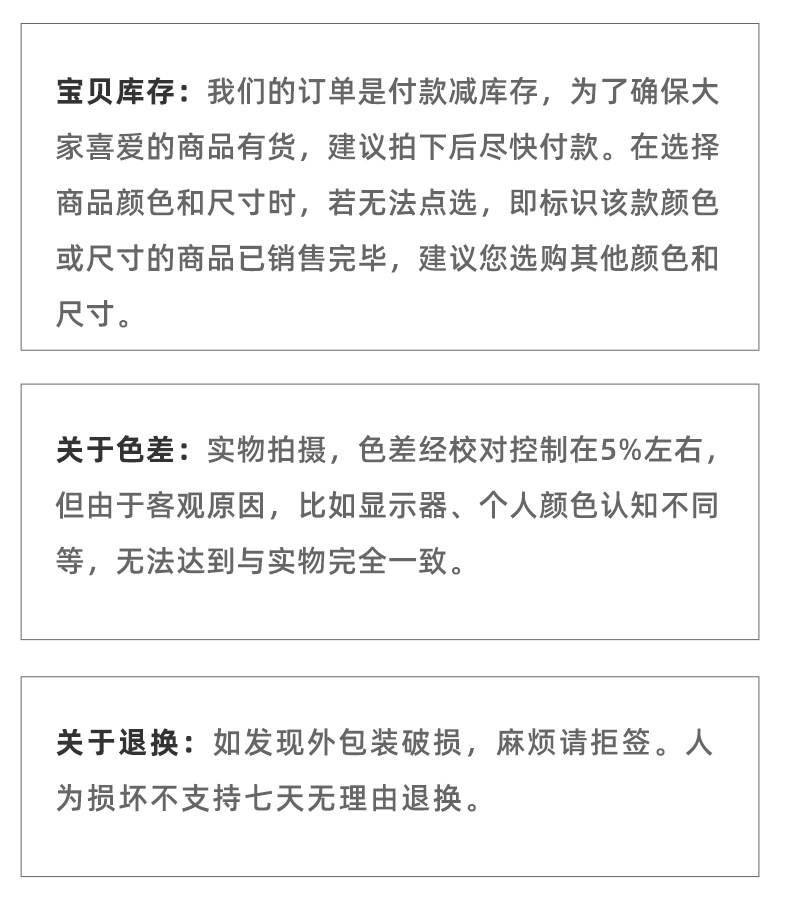 宝贝库存：我们的订单是付款减库存，为了确保大家喜爱的商品有货，建议拍下后尽快付款。在选择商品颜色和尺寸时，若无法点选，即标识该款颜色或尺寸的商品已销售完毕，建议您选购其他颜色和尺寸。

关于色差：实物拍摄，色差经校对控制在5%左右，但由于客观原因，比如显示器、个人颜色认知不同等，无法达到与实物完全一致。

关于退换：如发现外包装破损，麻烦请拒签。人为损坏不支持七天无理由退换。